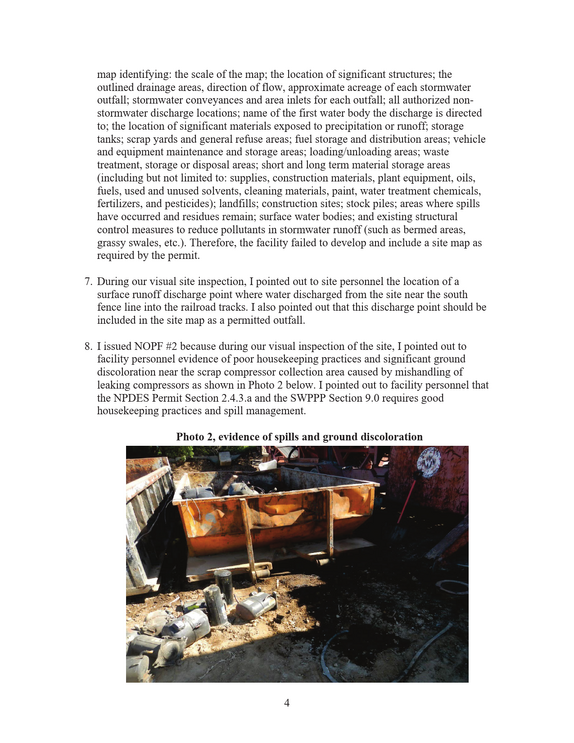 map identifying: the scale of the map; the location of significant structures; the outlined drainage areas, direction of flow, approximate acreage of each stormwater outfall; stormwater conveyances and area inlets for each outfall; all authorized non-stormwater discharge locations; name of the first water body the discharge is directed to; the location of significant materials exposed to precipitation or runoff; storage tanks; scrap yards and general refuse areas; fuel storage and distribution areas; vehicle and equipment maintenance and storage areas; loading/unloading areas; waste treatment, storage or disposal areas; short and long term material storage areas (including but not limited to: supplies, construction materials, plant equipment, oils, fuels, used and unused solvents, cleaning materials, paint, water treatment chemicals, fertilizers, and pesticides); landfills; construction sites; stock piles; areas where spills have occurred and residues remain; surface water bodies; and existing structural control measures to reduce pollutants in stormwater runoff (such as bermed areas, grassy swales, etc.). Therefore, the facility failed to develop and include a site map as required by the permit.

7. During our visual site inspection, I pointed out to site personnel the location of a surface runoff discharge point where water discharged from the site near the south fence line into the railroad tracks. I also pointed out that this discharge point should be included in the site map as a permitted outfall.

8. I issued NOPF #2 because during our visual inspection of the site, I pointed out to facility personnel evidence of poor housekeeping practices and significant ground discoloration near the scrap compressor collection area caused by mishandling of leaking compressors as shown in Photo 2 below. I pointed out to facility personnel that the NPDES Permit Section 2.4.3.a and the SWPPP Section 9.0 requires good housekeeping practices and spill management.

Photo 2, evidence of spills and ground discoloration

4